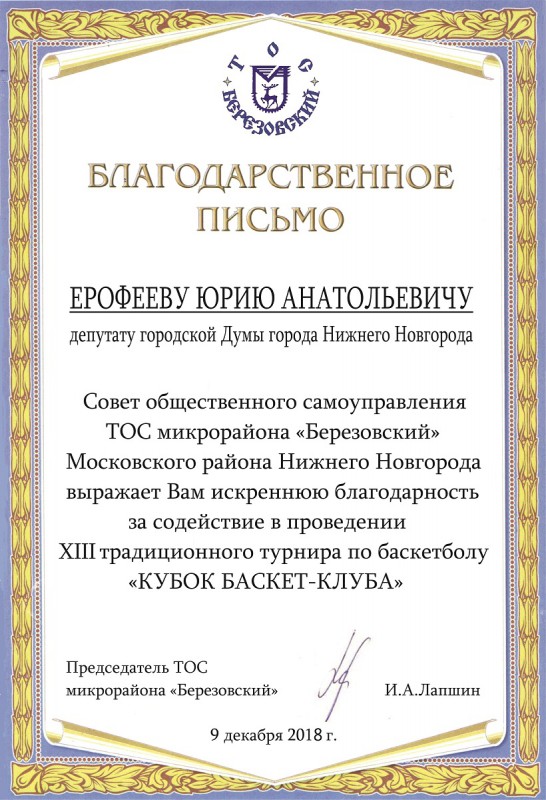 ТОС
БЕРЕЗОВСКИЙ

БЛАГОДАРСТВЕННОЕ ПИСЬМО

ЕРОФЕЕВУ ЮРИЮ АНАТОЛЬЕВИЧУ
депутату городской Думы города Нижнего Новгорода

Совет общественного самоуправления ТОС микрорайона «Березовский» Московского района Нижнего Новгорода выражает Вам искреннюю благодарность за содействие в проведении XIII традиционного турнира по баскетболу «КУБОК БАСКЕТ-КЛУБА»

Председатель ТОС микрорайона «Березовский» И.А.Лапшин

9 декабря 2018 г.